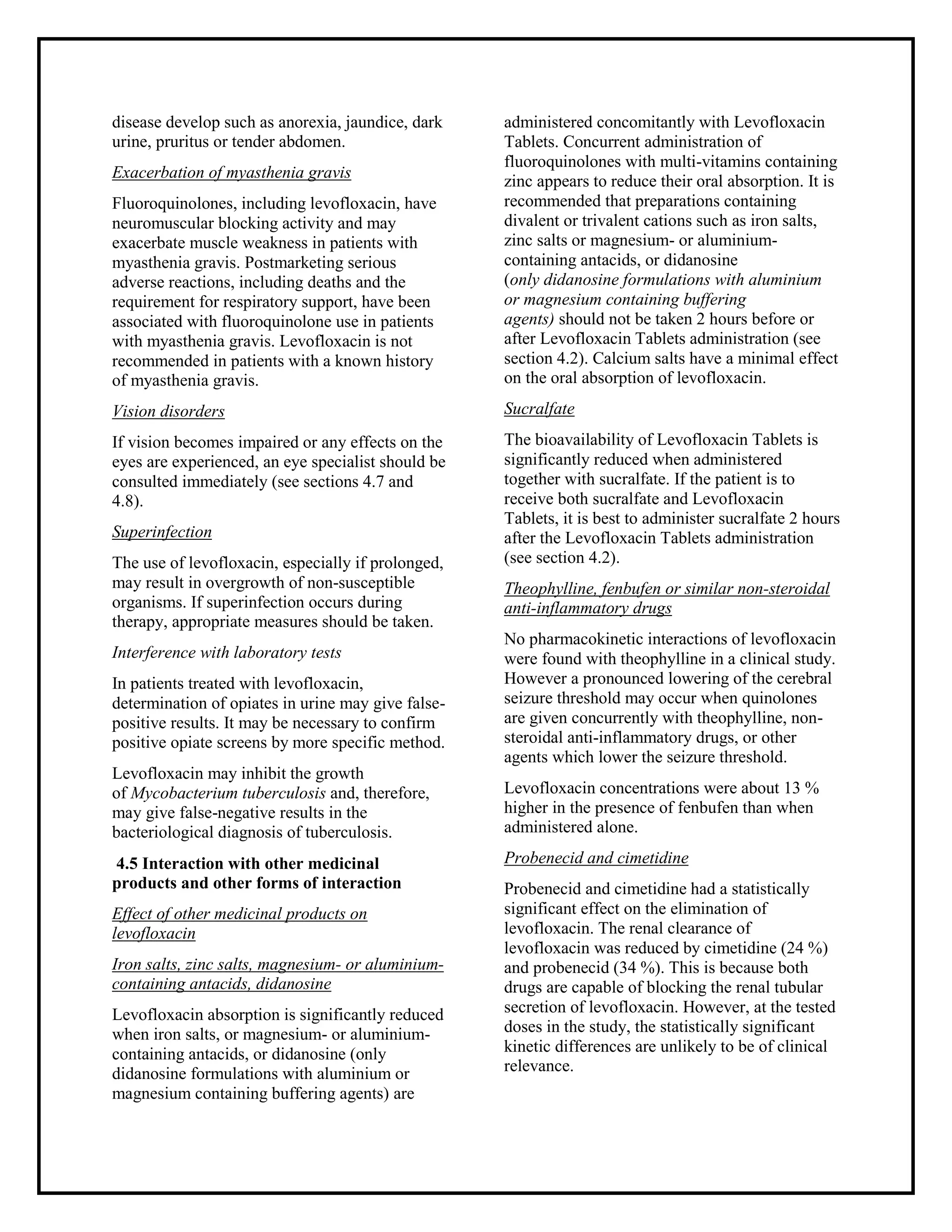 disease develop such as anorexia, jaundice, dark urine, pruritus or tender abdomen.

Exacerbation of myasthenia gravis

Fluoroquinolones, including levofloxacin, have neuromuscular blocking activity and may exacerbate muscle weakness in patients with myasthenia gravis. Postmarketing serious adverse reactions, including deaths and the requirement for respiratory support, have been associated with fluoroquinolone use in patients with myasthenia gravis. Levofloxacin is not recommended in patients with a known history of myasthenia gravis.

Vision disorders

If vision becomes impaired or any effects on the eyes are experienced, an eye specialist should be consulted immediately (see sections 4.7 and 4.8).

Superinfection

The use of levofloxacin, especially if prolonged, may result in overgrowth of non-susceptible organisms. If superinfection occurs during therapy, appropriate measures should be taken.

Interference with laboratory tests

In patients treated with levofloxacin, determination of opiates in urine may give false-positive results. It may be necessary to confirm positive opiate screens by more specific method.

Levofloxacin may inhibit the growth of Mycobacterium tuberculosis and, therefore, may give false-negative results in the bacteriological diagnosis of tuberculosis.

4.5 Interaction with other medicinal products and other forms of interaction

Effect of other medicinal products on levofloxacin

Iron salts, zinc salts, magnesium- or aluminium-containing antacids, didanosine

Levofloxacin absorption is significantly reduced when iron salts, or magnesium- or aluminium-containing antacids, or didanosine (only didanosine formulations with aluminium or magnesium containing buffering agents) are administered concomitantly with Levofloxacin Tablets. Concurrent administration of fluoroquinolones with multi-vitamins containing zinc appears to reduce their oral absorption. It is recommended that preparations containing divalent or trivalent cations such as iron salts, zinc salts or magnesium- or aluminium-containing antacids, or didanosine (only didanosine formulations with aluminium or magnesium containing buffering agents) should not be taken 2 hours before or after Levofloxacin Tablets administration (see section 4.2). Calcium salts have a minimal effect on the oral absorption of levofloxacin.

Sucralfate

The bioavailability of Levofloxacin Tablets is significantly reduced when administered together with sucralfate. If the patient is to receive both sucralfate and Levofloxacin Tablets, it is best to administer sucralfate 2 hours after the Levofloxacin Tablets administration (see section 4.2).

Theophylline, fenbufen or similar non-steroidal anti-inflammatory drugs

No pharmacokinetic interactions of levofloxacin were found with theophylline in a clinical study. However a pronounced lowering of the cerebral seizure threshold may occur when quinolones are given concurrently with theophylline, non-steroidal anti-inflammatory drugs, or other agents which lower the seizure threshold.

Levofloxacin concentrations were about 13 % higher in the presence of fenbufen than when administered alone.

Probenecid and cimetidine

Probenecid and cimetidine had a statistically significant effect on the elimination of levofloxacin. The renal clearance of levofloxacin was reduced by cimetidine (24 %) and probenecid (34 %). This is because both drugs are capable of blocking the renal tubular secretion of levofloxacin. However, at the tested doses in the study, the statistically significant kinetic differences are unlikely to be of clinical relevance.